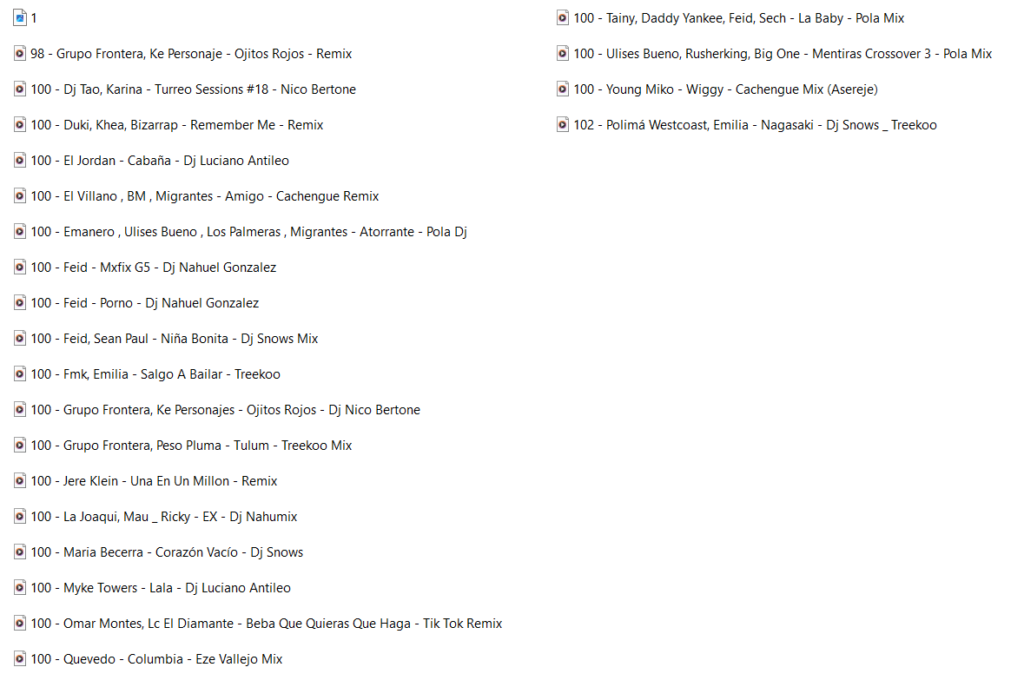 1

98 - Grupo Frontera, Ke Personaje - Ojitos Rojos - Remix

100 - Dj Tao, Karina - Turreo Sessions #18 - Nico Bertone

100 - Duki, Khea, Bizarrap - Remember Me - Remix

100 - El Jordan - Cabaña - Dj Luciano Antileo

100 - El Villano , BM , Migrantes - Amigo - Cachengue Remix

100 - Emanero , Ulises Bueno , Los Palmeras , Migrantes - Atorrante - Pola Dj

100 - Feid - Mxfix G5 - Dj Nahuel Gonzalez

100 - Feid - Porno - Dj Nahuel Gonzalez

100 - Feid, Sean Paul - Niña Bonita - Dj Snows Mix

100 - Fmk, Emilia - Salgo A Bailar - Treekoo

100 - Grupo Frontera, Ke Personajes - Ojitos Rojos - Dj Nico Bertone

100 - Grupo Frontera, Peso Pluma - Tulum - Treekoo Mix

100 - Jere Klein - Una En Un Millon - Remix

100 - La Joaqui, Mau _ Ricky - EX - Dj Nahumix

100 - Maria Becerra - Corazón Vacío - Dj Snows

100 - Myke Towers - Lala - Dj Luciano Antileo

100 - Omar Montes, Lc El Diamante - Beba Que Quieras Que Haga - Tik Tok Remix

100 - Quevedo - Columbia - Eze Vallejo Mix

100 - Tainy, Daddy Yankee, Feid, Sech - La Baby - Pola Mix

100 - Ulises Bueno, Rusherking, Big One - Mentiras Crossover 3 - Pola Mix

100 - Young Miko - Wiggy - Cachengue Mix (Asereje)

102 - Polimá Westcoast, Emilia - Nagasaki - Dj Snows _ Treekoo